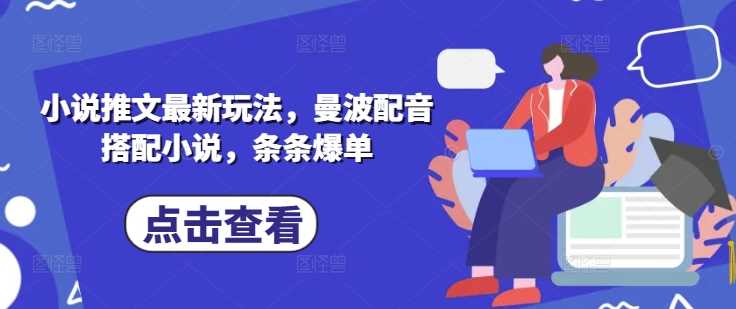 小说推文最新玩法，曼波配音搭配小说，条条爆单

点击查看